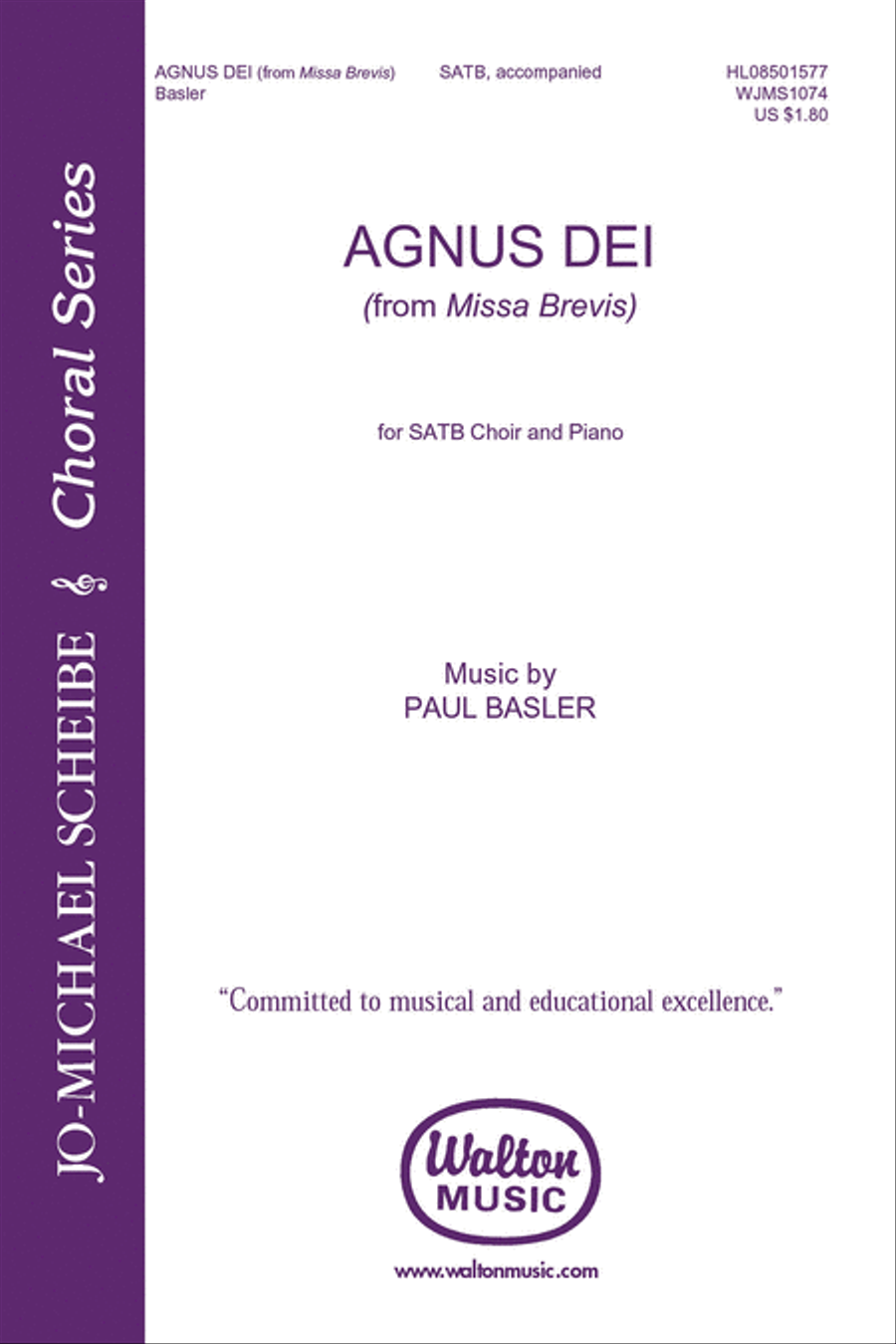 JO-MICHAEL SCHEIBE Choral Series

AGNUS DEI (from Missa Brevis)
Basler

SATB, accompanied

HL08501577
WJMS1074
US $1.80

AGNUS DEI
(from Missa Brevis)

for SATB Choir and Piano

Music by
PAUL BASLER

"Committed to musical and educational excellence."

Walton MUSIC

www.waltonmusic.com